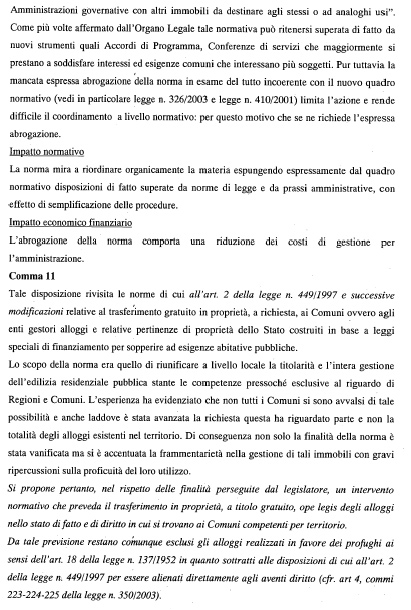 Amministrazioni governative con altri immobili da destinare agli stessi o ad analoghi usi". Come più volte affermato dall'Organo Legale tale normativa può ritenersi superata di fatto da nuovi strumenti quali Accordi di Programma, Conferenze di servizi che maggiormente si prestano a soddisfare interessi ed esigenze comuni che interessano più soggetti. Pur tuttavia la mancata espressa abrogazione della norma in esame del tutto incoerente con il nuovo quadro normativo (vedi in particolare legge n. 326/2003 e legge n. 410/2001) limita l'azione e rende difficile il coordinamento a livello normativo: per questo motivo che se ne richiede l'espressa abrogazione.

Impatto normativo

La norma mira a riordinare organicamente la materia espungendo espressamente dal quadro normativo disposizioni di fatto superate da norme di legge e da prassi amministrative, con effetto di semplificazione delle procedure.

Impatto economico finanziario

L'abrogazione della norma comporta una riduzione dei costi di gestione per l'amministrazione.

Comma 11

Tale disposizione rivisita le norme di cui all'art. 2 della legge n. 449/1997 e successive modificazioni relative al trasferimento gratuito in proprietà, a richiesta, ai Comuni ovvero agli enti gestori alloggi e relative pertinenze di proprietà dello Stato costruiti in base a leggi speciali di finanziamento per sopperire ad esigenze abitative pubbliche.

Lo scopo della norma era quello di riunificare a livello locale la titolarità e l'intera gestione dell'edilizia residenziale pubblica stante le competenze pressoché esclusive al riguardo di Regioni e Comuni. L'esperienza ha evidenziato che non tutti i Comuni si sono avvalsi di tale possibilità e anche laddove è stata avanzata la richiesta questa ha riguardato parte e non la totalità degli alloggi esistenti nel territorio. Di conseguenza non solo la finalità della norma è stata vanificata ma si è accentuata la frammentarietà nella gestione di tali immobili con gravi ripercussioni sulla proficuità del loro utilizzo.

Si propone pertanto, nel rispetto delle finalità perseguite dal legislatore, un intervento normativo che preveda il trasferimento in proprietà, a titolo gratuito, ope legis degli alloggi nello stato di fatto e di diritto in cui si trovano ai Comuni competenti per territorio.

Da tale previsione restano comunque esclusi gli alloggi realizzati in favore dei profughi ai sensi dell'art. 18 della legge n. 137/1952 in quanto sottratti alle disposizioni di cui all'art. 2 della legge n. 449/1997 per essere alienati direttamente agli aventi diritto (cfr. art 4, commi 223-224-225 della legge n. 350/2003).